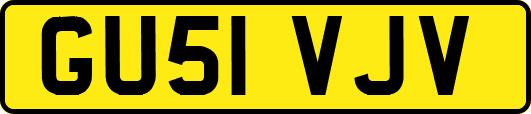 GU51 VJV